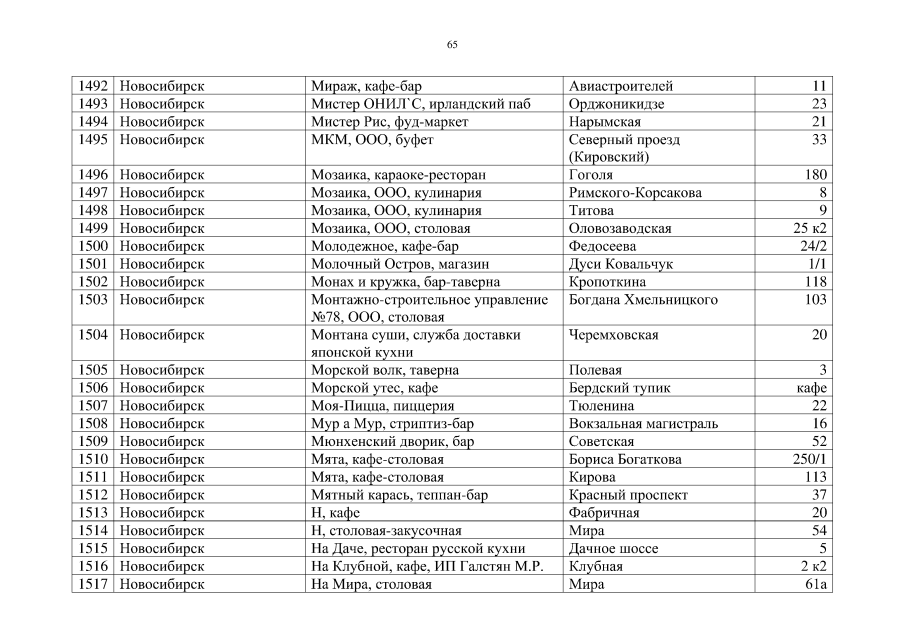 65

| 1492 | Новосибирск | Мираж, кафе-бар | Авиастроителей | 11 |
|---|---|---|---|---|
| 1493 | Новосибирск | Мистер ОНИЛ`С, ирландский паб | Орджоникидзе | 23 |
| 1494 | Новосибирск | Мистер Рис, фуд-маркет | Нарымская | 21 |
| 1495 | Новосибирск | МКМ, ООО, буфет | Северный проезд (Кировский) | 33 |
| 1496 | Новосибирск | Мозаика, караоке-ресторан | Гоголя | 180 |
| 1497 | Новосибирск | Мозаика, ООО, кулинария | Римского-Корсакова | 8 |
| 1498 | Новосибирск | Мозаика, ООО, кулинария | Титова | 9 |
| 1499 | Новосибирск | Мозаика, ООО, столовая | Оловозаводская | 25 к2 |
| 1500 | Новосибирск | Молодежное, кафе-бар | Федосеева | 24/2 |
| 1501 | Новосибирск | Молочный Остров, магазин | Дуси Ковальчук | 1/1 |
| 1502 | Новосибирск | Монах и кружка, бар-таверна | Кропоткина | 118 |
| 1503 | Новосибирск | Монтажно-строительное управление №78, ООО, столовая | Богдана Хмельницкого | 103 |
| 1504 | Новосибирск | Монтана суши, служба доставки японской кухни | Черемховская | 20 |
| 1505 | Новосибирск | Морской волк, таверна | Полевая | 3 |
| 1506 | Новосибирск | Морской утес, кафе | Бердский тупик | кафе |
| 1507 | Новосибирск | Моя-Пицца, пиццерия | Тюленина | 22 |
| 1508 | Новосибирск | Мур а Мур, стриптиз-бар | Вокзальная магистраль | 16 |
| 1509 | Новосибирск | Мюнхенский дворик, бар | Советская | 52 |
| 1510 | Новосибирск | Мята, кафе-столовая | Бориса Богаткова | 250/1 |
| 1511 | Новосибирск | Мята, кафе-столовая | Кирова | 113 |
| 1512 | Новосибирск | Мятный карась, теппан-бар | Красный проспект | 37 |
| 1513 | Новосибирск | Н, кафе | Фабричная | 20 |
| 1514 | Новосибирск | Н, столовая-закусочная | Мира | 54 |
| 1515 | Новосибирск | На Даче, ресторан русской кухни | Дачное шоссе | 5 |
| 1516 | Новосибирск | На Клубной, кафе, ИП Галстян М.Р. | Клубная | 2 к2 |
| 1517 | Новосибирск | На Мира, столовая | Мира | 61а |